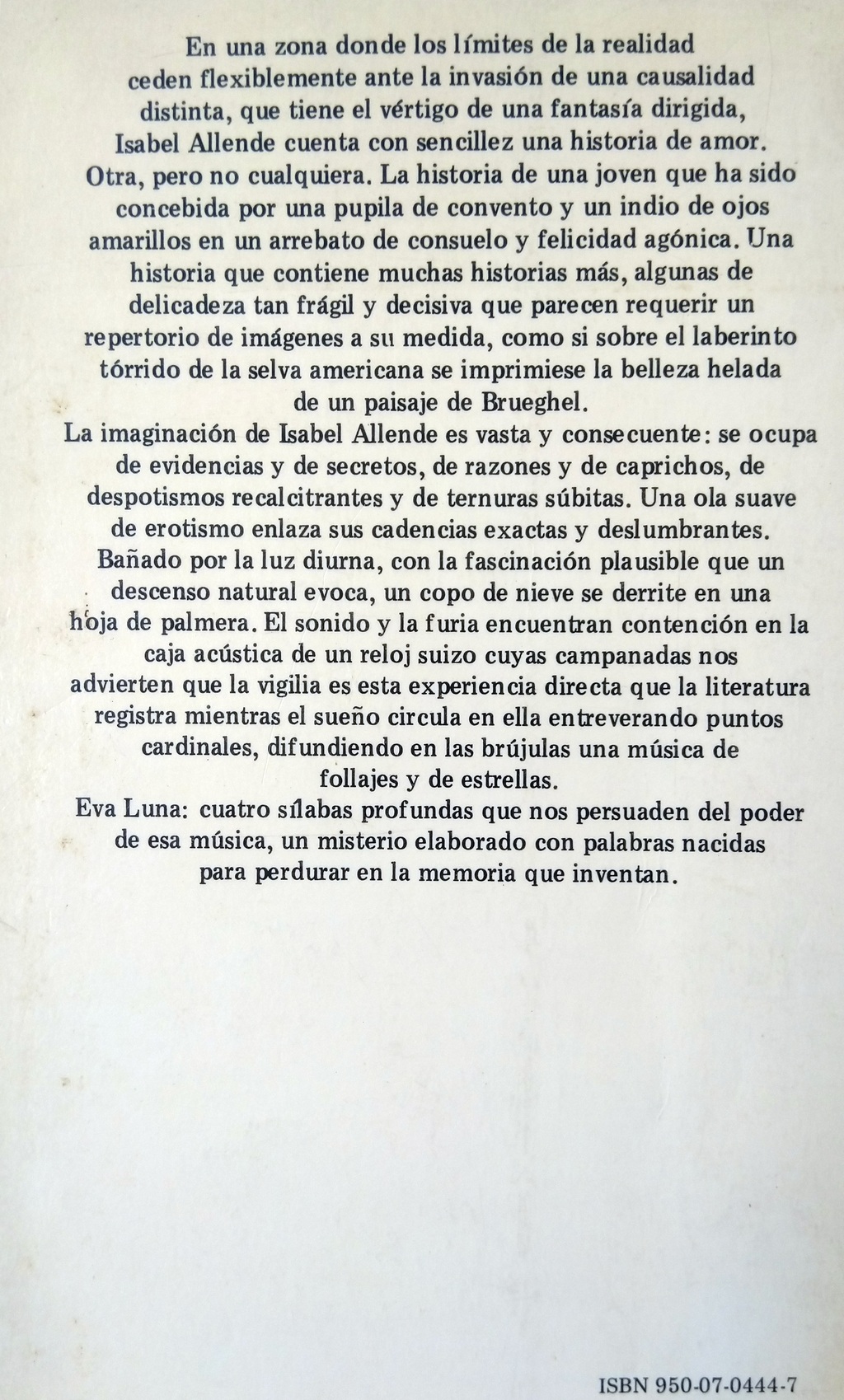 En una zona donde los límites de la realidad ceden flexiblemente ante la invasión de una causalidad distinta, que tiene el vértigo de una fantasía dirigida, Isabel Allende cuenta con sencillez una historia de amor. Otra, pero no cualquiera. La historia de una joven que ha sido concebida por una pupila de convento y un indio de ojos amarillos en un arrebato de consuelo y felicidad agónica. Una historia que contiene muchas historias más, algunas de delicadeza tan frágil y decisiva que parecen requerir un repertorio de imágenes a su medida, como si sobre el laberinto tórrido de la selva americana se imprimiese la belleza helada de un paisaje de Brueghel.
La imaginación de Isabel Allende es vasta y consecuente: se ocupa de evidencias y de secretos, de razones y de caprichos, de despotismos recalcitrantes y de ternuras súbitas. Una ola suave de erotismo enlaza sus cadencias exactas y deslumbrantes. Bañado por la luz diurna, con la fascinación plausible que un descenso natural evoca, un copo de nieve se derrite en una hoja de palmera. El sonido y la furia encuentran contención en la caja acústica de un reloj suizo cuyas campanadas nos advierten que la vigilia es esta experiencia directa que la literatura registra mientras el sueño circula en ella entreverando puntos cardinales, difundiendo en las brújulas una música de follajes y de estrellas.
Eva Luna: cuatro sílabas profundas que nos persuaden del poder de esa música, un misterio elaborado con palabras nacidas para perdurar en la memoria que inventan.

ISBN 950-07-0444-7